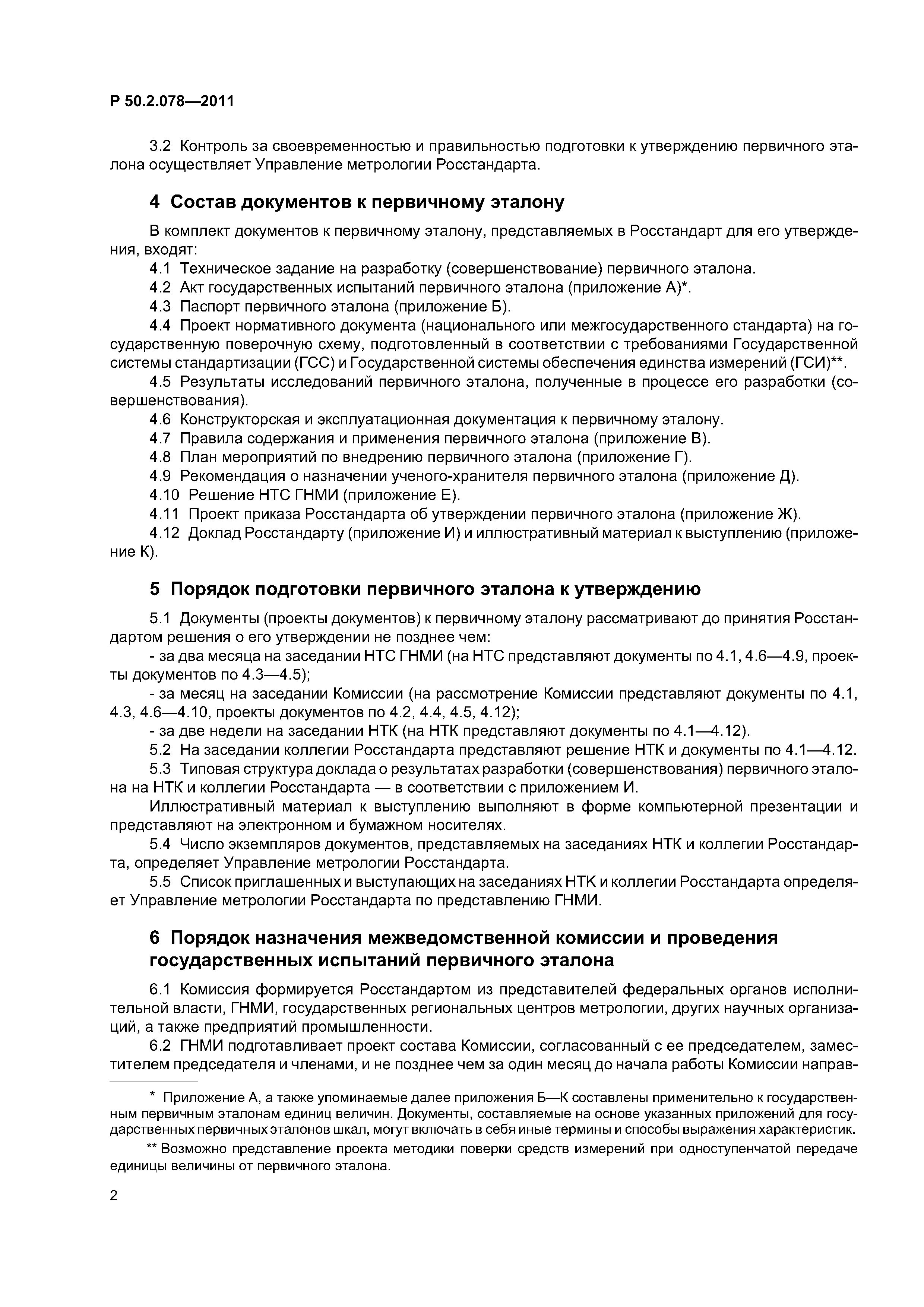 Р 50.2.078—2011

3.2 Контроль за своевременностью и правильностью подготовки к утверждению первичного эталона осуществляет Управление метрологии Росстандарта.

4 Состав документов к первичному эталону

В комплект документов к первичному эталону, представляемых в Росстандарт для его утверждения, входят:

4.1 Техническое задание на разработку (совершенствование) первичного эталона.

4.2 Акт государственных испытаний первичного эталона (приложение А)*.

4.3 Паспорт первичного эталона (приложение Б).

4.4 Проект нормативного документа (национального или межгосударственного стандарта) на государственную поверочную схему, подготовленный в соответствии с требованиями Государственной системы стандартизации (ГСС) и Государственной системы обеспечения единства измерений (ГСИ)**.

4.5 Результаты исследований первичного эталона, полученные в процессе его разработки (совершенствования).

4.6 Конструкторская и эксплуатационная документация к первичному эталону.

4.7 Правила содержания и применения первичного эталона (приложение В).

4.8 План мероприятий по внедрению первичного эталона (приложение Г).

4.9 Рекомендация о назначении ученого-хранителя первичного эталона (приложение Д).

4.10 Решение НТС ГНМИ (приложение Е).

4.11 Проект приказа Росстандарта об утверждении первичного эталона (приложение Ж).

4.12 Доклад Росстандарту (приложение И) и иллюстративный материал к выступлению (приложение К).

5 Порядок подготовки первичного эталона к утверждению

5.1 Документы (проекты документов) к первичному эталону рассматривают до принятия Росстандартом решения о его утверждении не позднее чем:

- за два месяца на заседании НТС ГНМИ (на НТС представляют документы по 4.1, 4.6—4.9, проекты документов по 4.3—4.5);

- за месяц на заседании Комиссии (на рассмотрение Комиссии представляют документы по 4.1, 4.3, 4.6—4.10, проекты документов по 4.2, 4.4, 4.5, 4.12);

- за две недели на заседании НТК (на НТК представляют документы по 4.1—4.12).

5.2 На заседании коллегии Росстандарта представляют решение НТК и документы по 4.1—4.12.

5.3 Типовая структура доклада о результатах разработки (совершенствования) первичного эталона на НТК и коллегии Росстандарта — в соответствии с приложением И.

Иллюстративный материал к выступлению выполняют в форме компьютерной презентации и представляют на электронном и бумажном носителях.

5.4 Число экземпляров документов, представляемых на заседаниях НТК и коллегии Росстандарта, определяет Управление метрологии Росстандарта.

5.5 Список приглашенных и выступающих на заседаниях НТК и коллегии Росстандарта определяет Управление метрологии Росстандарта по представлению ГНМИ.

6 Порядок назначения межведомственной комиссии и проведения государственных испытаний первичного эталона

6.1 Комиссия формируется Росстандартом из представителей федеральных органов исполнительной власти, ГНМИ, государственных региональных центров метрологии, других научных организаций, а также предприятий промышленности.

6.2 ГНМИ подготавливает проект состава Комиссии, согласованный с ее председателем, заместителем председателя и членами, и не позднее чем за один месяц до начала работы Комиссии направ-

* Приложение А, а также упоминаемые далее приложения Б—К составлены применительно к государственным первичным эталонам единиц величин. Документы, составляемые на основе указанных приложений для государственных первичных эталонов шкал, могут включать в себя иные термины и способы выражения характеристик.

** Возможно представление проекта методики поверки средств измерений при одноступенчатой передаче единицы величины от первичного эталона.

2